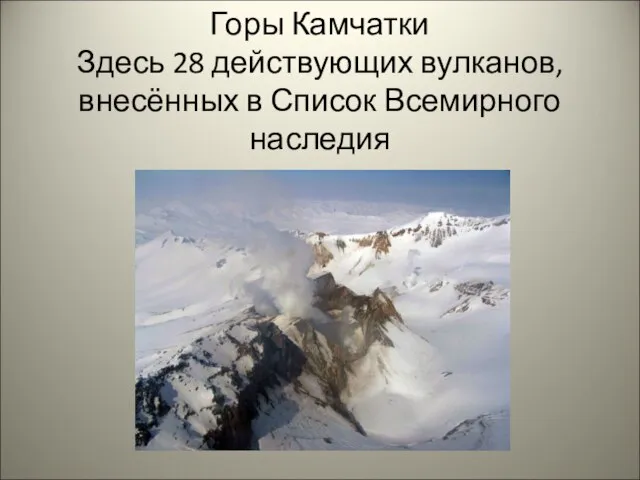 Горы Камчатки
Здесь 28 действующих вулканов, внесённых в Список Всемирного наследия